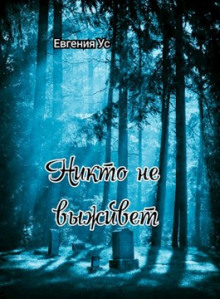 Евгения Ус

Никто не выживет